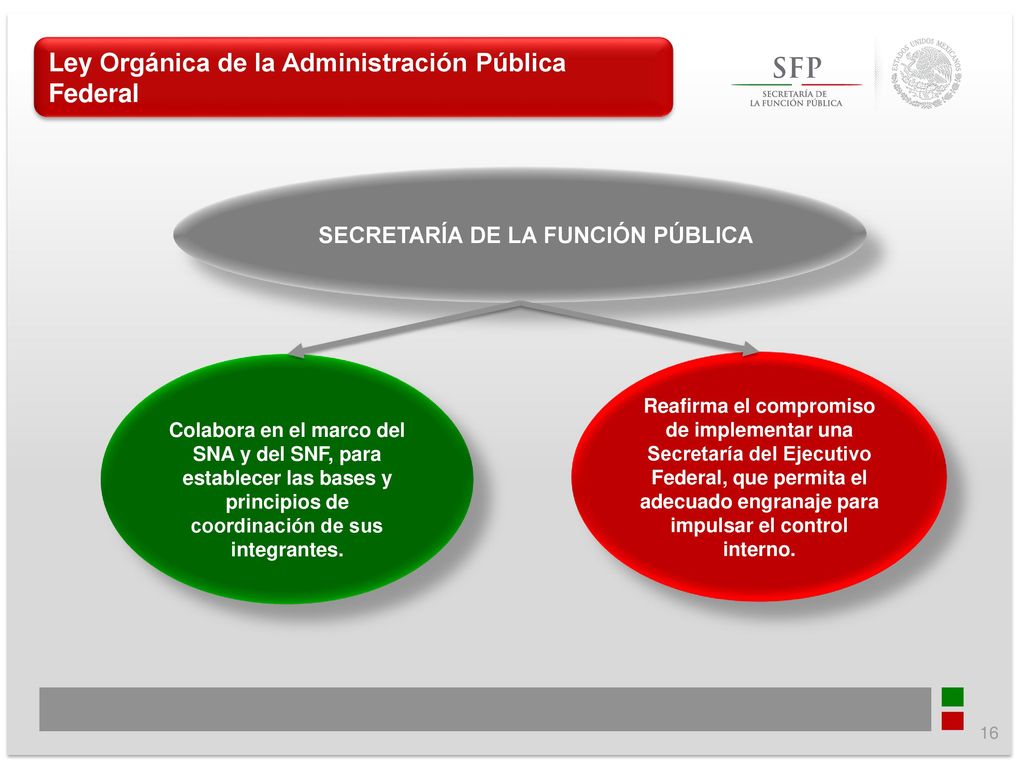 Ley Orgánica de la Administración Pública Federal

SFP
SECRETARÍA DE
LA FUNCIÓN PÚBLICA

ESTADOS UNIDOS MEXICANOS

SECRETARÍA DE LA FUNCIÓN PÚBLICA

Colabora en el marco del SNA y del SNF, para establecer las bases y principios de coordinación de sus integrantes.

Reafirma el compromiso de implementar una Secretaría del Ejecutivo Federal, que permita el adecuado engranaje para impulsar el control interno.

16